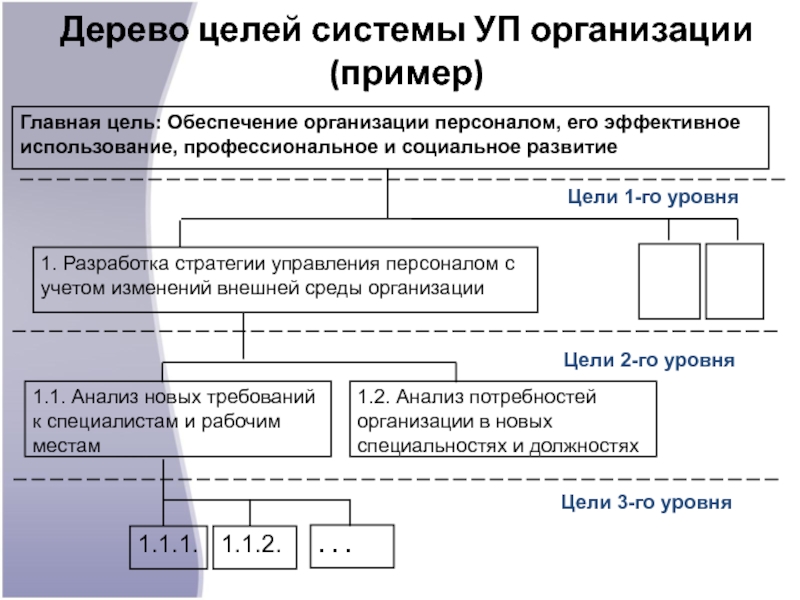 Дерево целей системы УП организации (пример)

Главная цель: Обеспечение организации персоналом, его эффективное использование, профессиональное и социальное развитие

Цели 1-го уровня

1. Разработка стратегии управления персоналом с учетом изменений внешней среды организации

Цели 2-го уровня

1.1. Анализ новых требований к специалистам и рабочим местам

1.2. Анализ потребностей организации в новых специальностях и должностях

Цели 3-го уровня

1.1.1.

1.1.2.

. . .